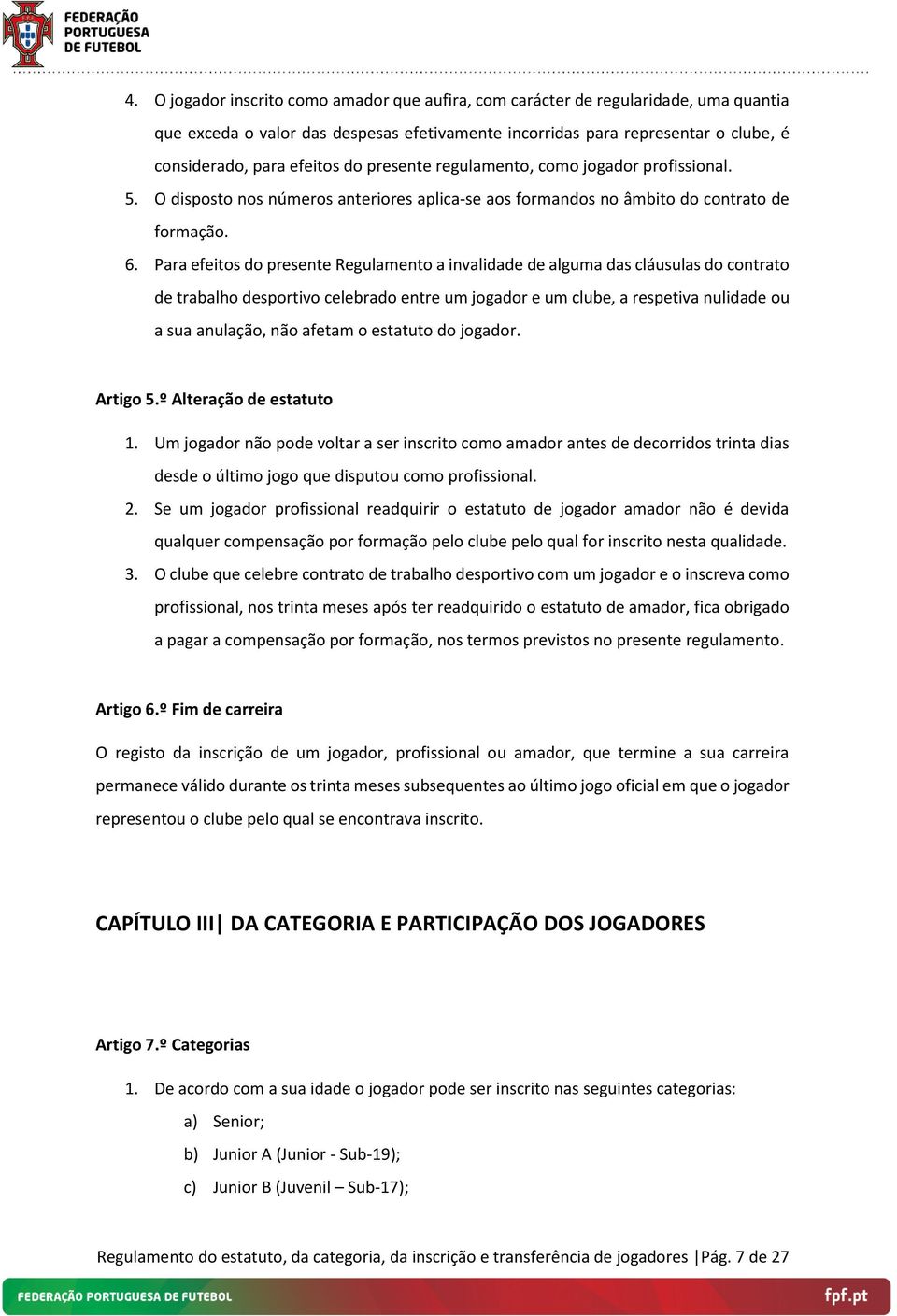 FEDERAÇÃO PORTUGUESA DE FUTEBOL

4. O jogador inscrito como amador que aufira, com carácter de regularidade, uma quantia que exceda o valor das despesas efetivamente incorridas para representar o clube, é considerado, para efeitos do presente regulamento, como jogador profissional.
5. O disposto nos números anteriores aplica-se aos formandos no âmbito do contrato de formação.
6. Para efeitos do presente Regulamento a invalidade de alguma das cláusulas do contrato de trabalho desportivo celebrado entre um jogador e um clube, a respetiva nulidade ou a sua anulação, não afetam o estatuto do jogador.

Artigo 5.º Alteração de estatuto

1. Um jogador não pode voltar a ser inscrito como amador antes de decorridos trinta dias desde o último jogo que disputou como profissional.
2. Se um jogador profissional readquirir o estatuto de jogador amador não é devida qualquer compensação por formação pelo clube pelo qual for inscrito nesta qualidade.
3. O clube que celebre contrato de trabalho desportivo com um jogador e o inscreva como profissional, nos trinta meses após ter readquirido o estatuto de amador, fica obrigado a pagar a compensação por formação, nos termos previstos no presente regulamento.

Artigo 6.º Fim de carreira

O registo da inscrição de um jogador, profissional ou amador, que termine a sua carreira permanece válido durante os trinta meses subsequentes ao último jogo oficial em que o jogador representou o clube pelo qual se encontrava inscrito.

CAPÍTULO III| DA CATEGORIA E PARTICIPAÇÃO DOS JOGADORES

Artigo 7.º Categorias

1. De acordo com a sua idade o jogador pode ser inscrito nas seguintes categorias:
a) Senior;
b) Junior A (Junior - Sub-19);
c) Junior B (Juvenil – Sub-17);

Regulamento do estatuto, da categoria, da inscrição e transferência de jogadores |Pág. 7 de 27

FEDERAÇÃO PORTUGUESA DE FUTEBOL fpf.pt